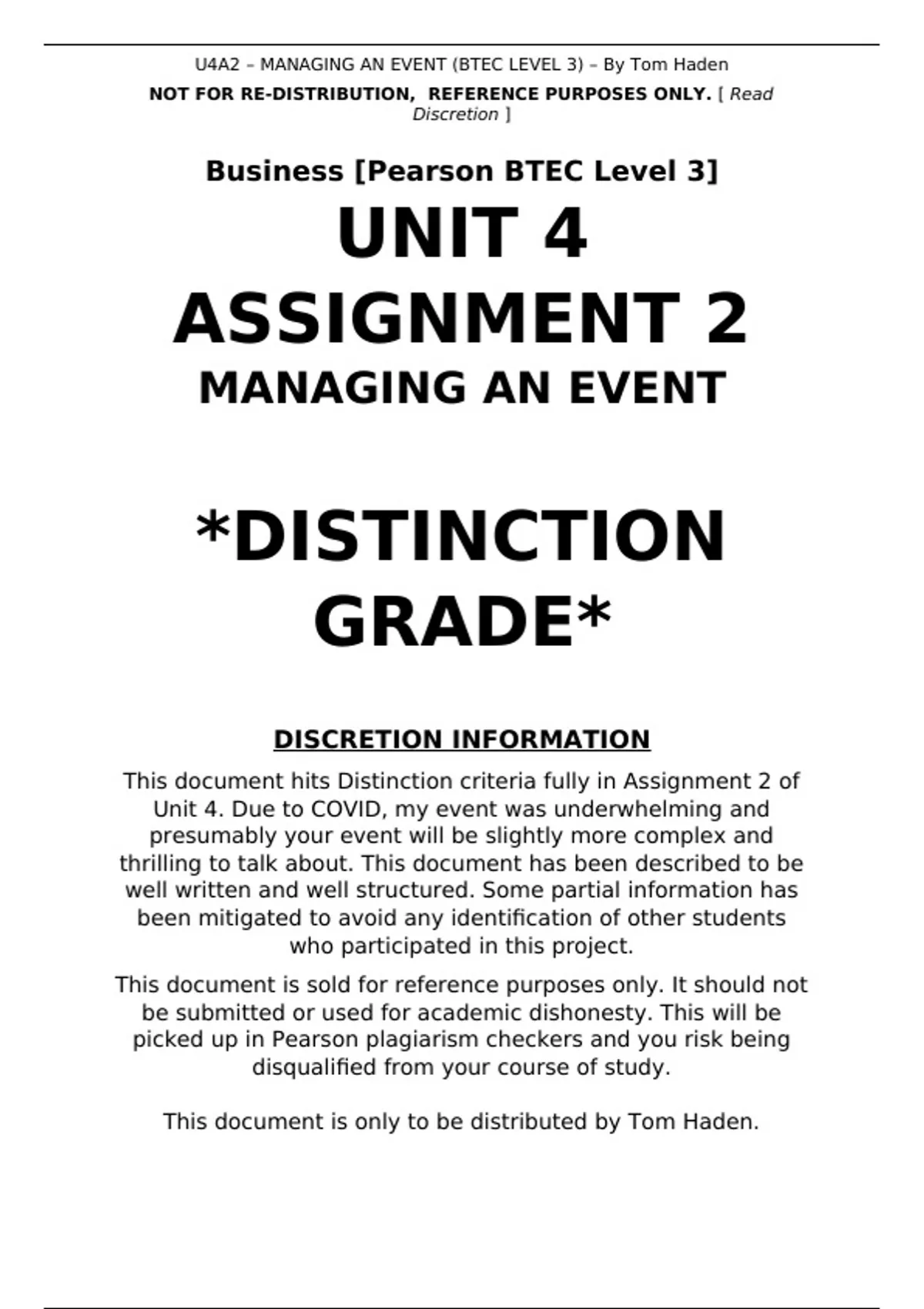 U4A2 – MANAGING AN EVENT (BTEC LEVEL 3) – By Tom Haden

NOT FOR RE-DISTRIBUTION, REFERENCE PURPOSES ONLY. [ Read Discretion ]

Business [Pearson BTEC Level 3]

UNIT 4
ASSIGNMENT 2

MANAGING AN EVENT

*DISTINCTION GRADE*

DISCRETION INFORMATION

This document hits Distinction criteria fully in Assignment 2 of Unit 4. Due to COVID, my event was underwhelming and presumably your event will be slightly more complex and thrilling to talk about. This document has been described to be well written and well structured. Some partial information has been mitigated to avoid any identification of other students who participated in this project.

This document is sold for reference purposes only. It should not be submitted or used for academic dishonesty. This will be picked up in Pearson plagiarism checkers and you risk being disqualified from your course of study.

This document is only to be distributed by Tom Haden.